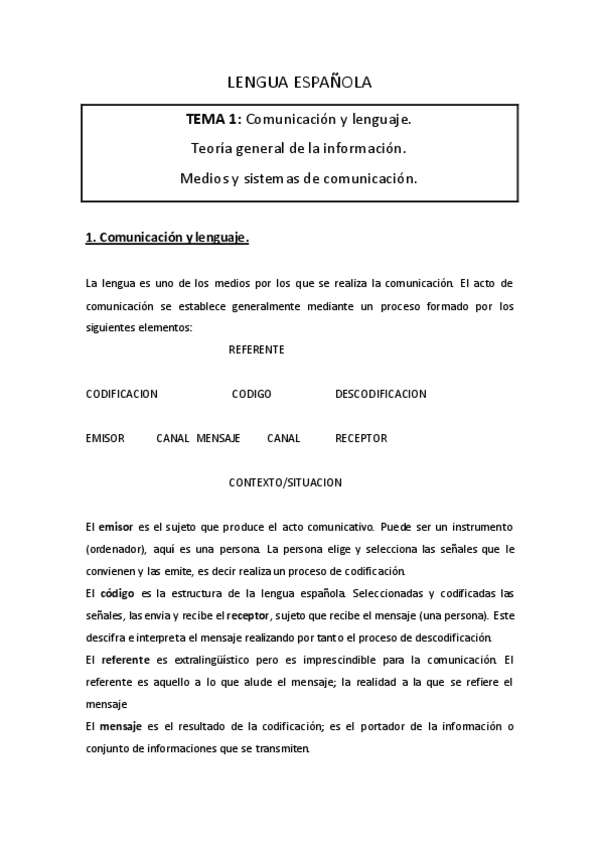 LENGUA ESPAÑOLA

TEMA 1: Comunicación y lenguaje.

Teoría general de la información.

Medios y sistemas de comunicación.

1. Comunicación y lenguaje.

La lengua es uno de los medios por los que se realiza la comunicación. El acto de comunicación se establece generalmente mediante un proceso formado por los siguientes elementos:

REFERENTE

CODIFICACION CODIGO DESCODIFICACION

EMISOR CANAL MENSAJE CANAL RECEPTOR

CONTEXTO/SITUACION

El emisor es el sujeto que produce el acto comunicativo. Puede ser un instrumento (ordenador), aquí es una persona. La persona elige y selecciona las señales que le convienen y las emite, es decir realiza un proceso de codificación.

El código es la estructura de la lengua española. Seleccionadas y codificadas las señales, las envia y recibe el receptor, sujeto que recibe el mensaje (una persona). Este descifra e interpreta el mensaje realizando por tanto el proceso de descodificación.

El referente es extralingüístico pero es imprescindible para la comunicación. El referente es aquello a lo que alude el mensaje; la realidad a la que se refiere el mensaje

El mensaje es el resultado de la codificación; es el portador de la información o conjunto de informaciones que se transmiten.